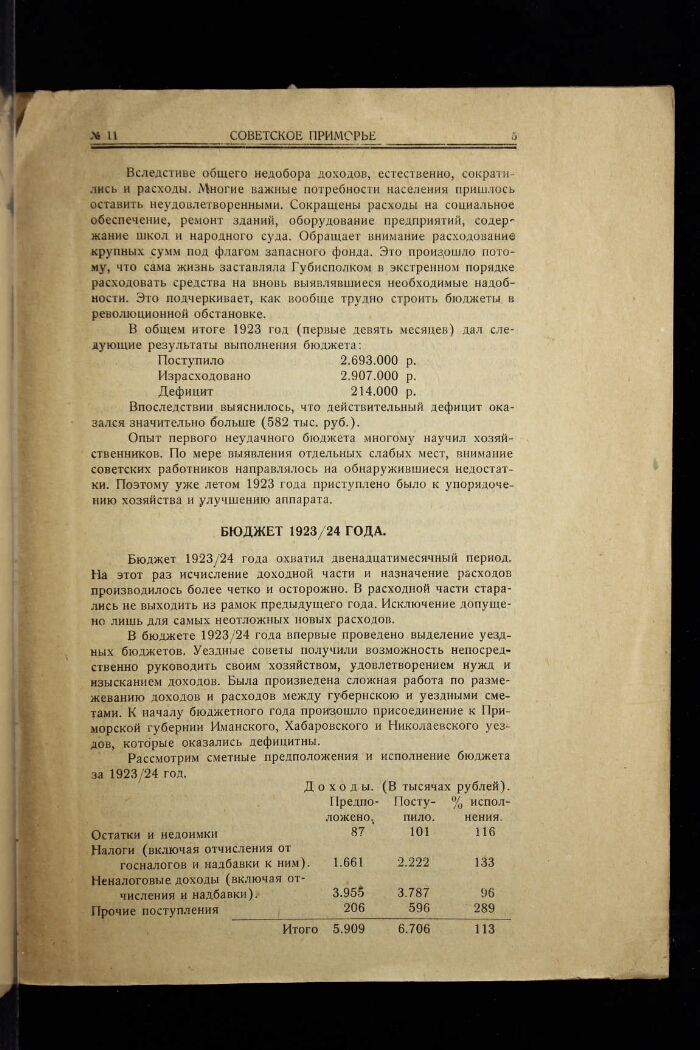 № 11 СОВЕТСКОЕ ПРИМОРЬЕ 5

Вследствие общего недобора доходов, естественно, сократились и расходы. Многие важные потребности населения пришлось оставить неудовлетворенными. Сокращены расходы на социальное обеспечение, ремонт зданий, оборудование предприятий, содержание школ и народного суда. Обращает внимание расходование крупных сумм под флагом запасного фонда. Это произошло потому, что сама жизнь заставляла Губисполком в экстренном порядке расходовать средства на вновь выявлявшиеся необходимые надобности. Это подчеркивает, как вообще трудно строить бюджеты в революционной обстановке.

В общем итоге 1923 год (первые девять месяцев) дал следующие результаты выполнения бюджета:

| | |
|---|---|
| Поступило | 2.693.000 р. |
| Израсходовано | 2.907.000 р. |
| Дефицит | 214.000 р. |

Впоследствии выяснилось, что действительный дефицит оказался значительно больше (582 тыс. руб.).

Опыт первого неудачного бюджета многому научил хозяйственников. По мере выявления отдельных слабых мест, внимание советских работников направлялось на обнаружившиеся недостатки. Поэтому уже летом 1923 года приступлено было к упорядочению хозяйства и улучшению аппарата.

БЮДЖЕТ 1923/24 ГОДА.

Бюджет 1923/24 года охватил двенадцатимесячный период. На этот раз исчисление доходной части и назначение расходов производилось более четко и осторожно. В расходной части старались не выходить из рамок предыдущего года. Исключение допущено лишь для самых неотложных новых расходов.

В бюджете 1923/24 года впервые проведено выделение уездных бюджетов. Уездные советы получили возможность непосредственно руководить своим хозяйством, удовлетворением нужд и изысканием доходов. Была произведена сложная работа по размежеванию доходов и расходов между губернскою и уездными сметами. К началу бюджетного года произошло присоединение к Приморской губернии Иманского, Хабаровского и Николаевского уездов, которые оказались дефицитны.

Рассмотрим сметные предположения и исполнение бюджета за 1923/24 год.

Доходы. (В тысячах рублей).

| | Предположено. | Поступило. | % исполнения. |
|---|---|---|---|
| Остатки и недоимки | 87 | 101 | 116 |
| Налоги (включая отчисления от госналогов и надбавки к ним). | 1.661 | 2.222 | 133 |
| Неналоговые доходы (включая отчисления и надбавки). | 3.955 | 3.787 | 96 |
| Прочие поступления | 206 | 596 | 289 |
| Итого | 5.909 | 6.706 | 113 |